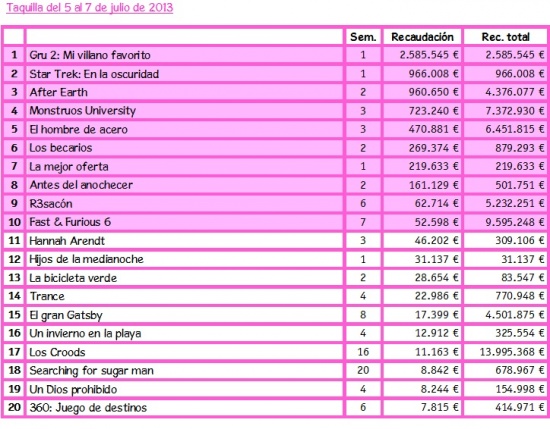 Taquilla del 5 al 7 de julio de 2013

| | | Sem. | Recaudación | Rec. total |
|---|---|---|---|---|
| 1 | Gru 2: Mi villano favorito | 1 | 2.585.545 € | 2.585.545 € |
| 2 | Star Trek: En la oscuridad | 1 | 966.008 € | 966.008 € |
| 3 | After Earth | 2 | 960.650 € | 4.376.077 € |
| 4 | Monstruos University | 3 | 723.240 € | 7.372.930 € |
| 5 | El hombre de acero | 3 | 470.881 € | 6.451.815 € |
| 6 | Los becarios | 2 | 269.374 € | 879.293 € |
| 7 | La mejor oferta | 1 | 219.633 € | 219.633 € |
| 8 | Antes del anochecer | 2 | 161.129 € | 501.751 € |
| 9 | R3sacón | 6 | 62.714 € | 5.232.251 € |
| 10 | Fast & Furious 6 | 7 | 52.598 € | 9.595.248 € |
| 11 | Hannah Arendt | 3 | 46.202 € | 309.106 € |
| 12 | Hijos de la medianoche | 1 | 31.137 € | 31.137 € |
| 13 | La bicicleta verde | 2 | 28.654 € | 83.547 € |
| 14 | Trance | 4 | 22.986 € | 770.948 € |
| 15 | El gran Gatsby | 8 | 17.399 € | 4.501.875 € |
| 16 | Un invierno en la playa | 4 | 12.912 € | 325.554 € |
| 17 | Los Croods | 16 | 11.163 € | 13.995.368 € |
| 18 | Searching for sugar man | 20 | 8.842 € | 678.967 € |
| 19 | Un Dios prohibido | 4 | 8.244 € | 154.998 € |
| 20 | 360: Juego de destinos | 6 | 7.815 € | 414.971 € |